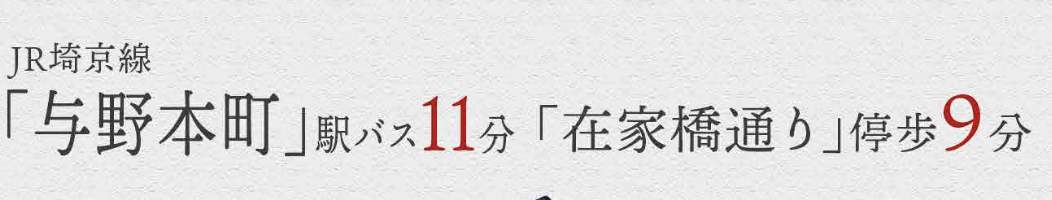 JR埼京線
「与野本町」駅バス11分「在家橋通り」停歩9分